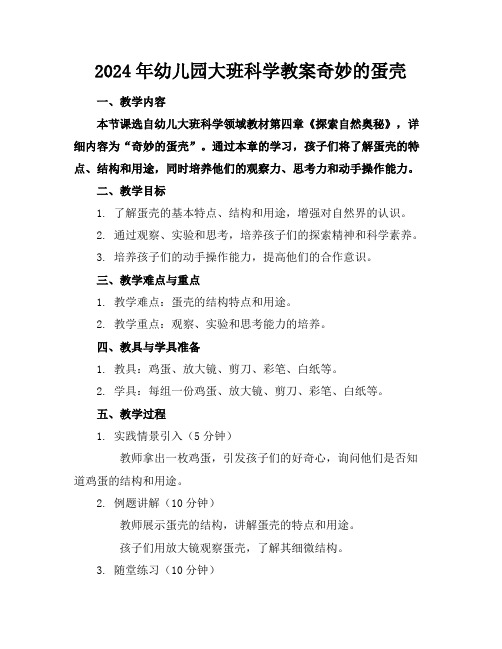 2024年幼儿园大班科学教案奇妙的蛋壳

一、教学内容

本节课选自幼儿大班科学领域教材第四章《探索自然奥秘》，详细内容为“奇妙的蛋壳”。通过本章的学习，孩子们将了解蛋壳的特点、结构和用途，同时培养他们的观察力、思考力和动手操作能力。

二、教学目标

1. 了解蛋壳的基本特点、结构和用途，增强对自然界的认识。

2. 通过观察、实验和思考，培养孩子们的探索精神和科学素养。

3. 培养孩子们的动手操作能力，提高他们的合作意识。

三、教学难点与重点

1. 教学难点：蛋壳的结构特点和用途。

2. 教学重点：观察、实验和思考能力的培养。

四、教具与学具准备

1. 教具：鸡蛋、放大镜、剪刀、彩笔、白纸等。

2. 学具：每组一份鸡蛋、放大镜、剪刀、彩笔、白纸等。

五、教学过程

1. 实践情景引入（5分钟）

教师拿出一枚鸡蛋，引发孩子们的好奇心，询问他们是否知道鸡蛋的结构和用途。

2. 例题讲解（10分钟）

教师展示蛋壳的结构，讲解蛋壳的特点和用途。

孩子们用放大镜观察蛋壳，了解其细微结构。

3. 随堂练习（10分钟）